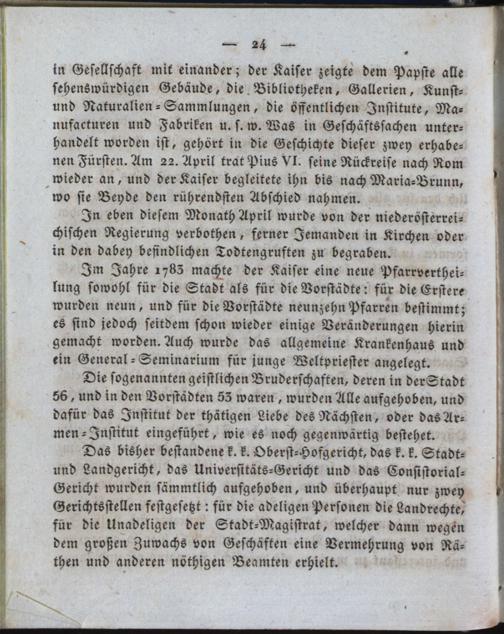 — 24 —

in Gesellschaft mit einander; der Kaiser zeigte dem Papste alle sehenswürdigen Gebäude, die Bibliotheken, Gallerien, Kunst- und Naturalien-Sammlungen, die öffentlichen Institute, Manufacturen und Fabriken u. s. w. Was in Geschäftssachen unterhandelt worden ist, gehört in die Geschichte dieser zwey erhabenen Fürsten. Am 22. April trat Pius VI. seine Rückreise nach Rom wieder an, und der Kaiser begleitete ihn bis nach Maria-Brunn, wo sie Beyde den rührendsten Abschied nahmen.

In eben diesem Monath April wurde von der niederösterreichischen Regierung verbothen, ferner Jemanden in Kirchen oder in den dabey befindlichen Todtengruften zu begraben.

Im Jahre 1783 machte der Kaiser eine neue Pfarrvertheilung sowohl für die Stadt als für die Vorstädte: für die Erstere wurden neun, und für die Vorstädte neunzehn Pfarren bestimmt; es sind jedoch seitdem schon wieder einige Veränderungen hierin gemacht worden. Auch wurde das allgemeine Krankenhaus und ein General-Seminarium für junge Weltpriester angelegt.

Die sogenannten geistlichen Bruderschaften, deren in der Stadt 56, und in den Vorstädten 53 waren, wurden Alle aufgehoben, und dafür das Institut der thätigen Liebe des Nächsten, oder das Armen-Institut eingeführt, wie es noch gegenwärtig bestehet.

Das bisher bestandene k. k. Oberst-Hofgericht, das k. k. Stadt- und Landgericht, das Universitäts-Gericht und das Consistorial-Gericht wurden sämmtlich aufgehoben, und überhaupt nur zwey Gerichtsstellen festgesetzt: für die adeligen Personen die Landrechte, für die Unadeligen der Stadt-Magistrat, welcher dann wegen dem großen Zuwachs von Geschäften eine Vermehrung von Räthen und anderen nöthigen Beamten erhielt.